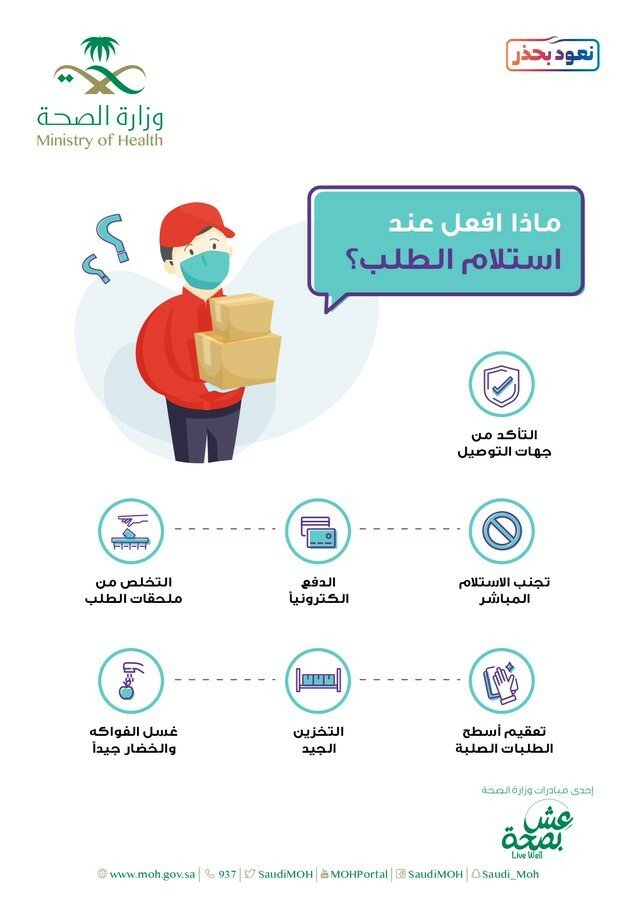 نعود بحذر

وزارة الصحة
Ministry of Health

ماذا افعل عند
استلام الطلب؟

التأكد من
جهات التوصيل

تجنب الاستلام
المباشر

الدفع
الكترونياً

التخلص من
ملحقات الطلب

تعقيم أسطح
الطلبات الصلبة

التخزين
الجيد

غسل الفواكه
والخضار جيداً

إحدى مبادرات وزارة الصحة

عش بصحة
Live Well

www.moh.gov.sa | 937 | SaudiMOH | MOHPortal | SaudiMOH | Saudi_Moh